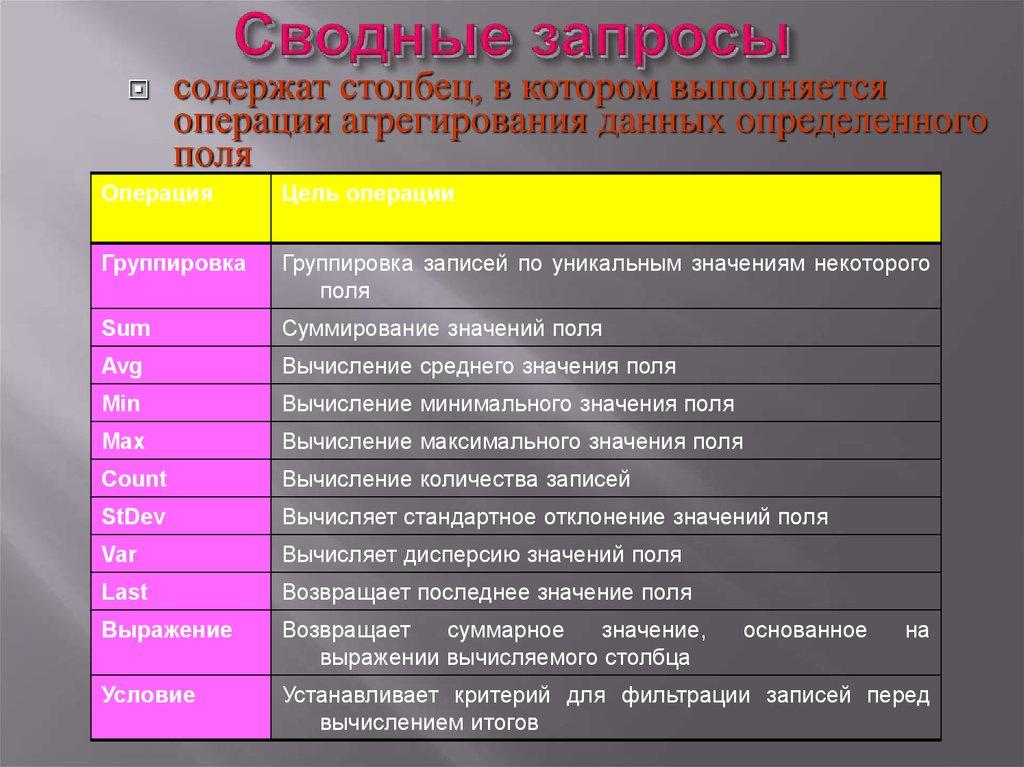 Сводные запросы

содержат столбец, в котором выполняется операция агрегирования данных определенного поля

| Операция | Цель операции |
|---|---|
| Группировка | Группировка записей по уникальным значениям некоторого поля |
| Sum | Суммирование значений поля |
| Avg | Вычисление среднего значения поля |
| Min | Вычисление минимального значения поля |
| Max | Вычисление максимального значения поля |
| Count | Вычисление количества записей |
| StDev | Вычисляет стандартное отклонение значений поля |
| Var | Вычисляет дисперсию значений поля |
| Last | Возвращает последнее значение поля |
| Выражение | Возвращает суммарное значение, основанное на выражении вычисляемого столбца |
| Условие | Устанавливает критерий для фильтрации записей перед вычислением итогов |